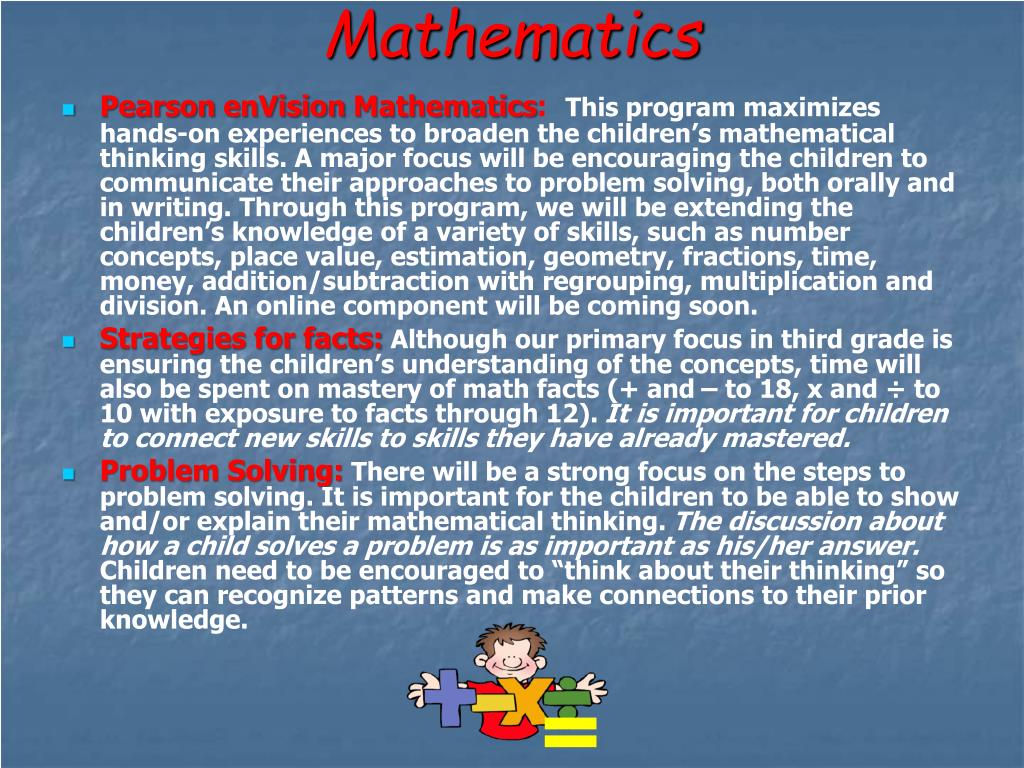 Mathematics

Pearson enVision Mathematics: This program maximizes hands-on experiences to broaden the children's mathematical thinking skills. A major focus will be encouraging the children to communicate their approaches to problem solving, both orally and in writing. Through this program, we will be extending the children's knowledge of a variety of skills, such as number concepts, place value, estimation, geometry, fractions, time, money, addition/subtraction with regrouping, multiplication and division. An online component will be coming soon.

Strategies for facts: Although our primary focus in third grade is ensuring the children's understanding of the concepts, time will also be spent on mastery of math facts (+ and – to 18, x and ÷ to 10 with exposure to facts through 12). It is important for children to connect new skills to skills they have already mastered.

Problem Solving: There will be a strong focus on the steps to problem solving. It is important for the children to be able to show and/or explain their mathematical thinking. The discussion about how a child solves a problem is as important as his/her answer. Children need to be encouraged to "think about their thinking" so they can recognize patterns and make connections to their prior knowledge.